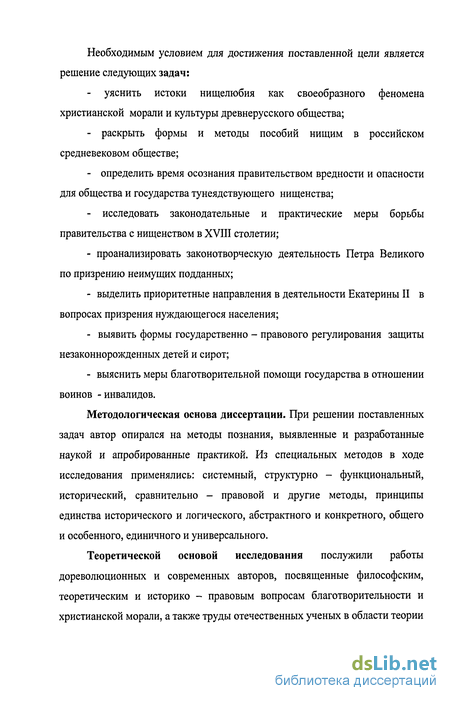 Необходимым условием для достижения поставленной цели является решение следующих задач:

- уяснить истоки нищелюбия как своеобразного феномена христианской морали и культуры древнерусского общества;

- раскрыть формы и методы пособий нищим в российском средневековом обществе;

- определить время осознания правительством вредности и опасности для общества и государства тунеядствующего нищенства;

- исследовать законодательные и практические меры борьбы правительства с нищенством в XVIII столетии;

- проанализировать законотворческую деятельность Петра Великого по призрению неимущих подданных;

- выделить приоритетные направления в деятельности Екатерины II в вопросах призрения нуждающегося населения;

- выявить формы государственно – правового регулирования защиты незаконнорожденных детей и сирот;

- выяснить меры благотворительной помощи государства в отношении воинов - инвалидов.

Методологическая основа диссертации. При решении поставленных задач автор опирался на методы познания, выявленные и разработанные наукой и апробированные практикой. Из специальных методов в ходе исследования применялись: системный, структурно – функциональный, исторический, сравнительно – правовой и другие методы, принципы единства исторического и логического, абстрактного и конкретного, общего и особенного, единичного и универсального.

Теоретической основой исследования послужили работы дореволюционных и современных авторов, посвященные философским, теоретическим и историко – правовым вопросам благотворительности и христианской морали, а также труды отечественных ученых в области теории

dsLib.net
библиотека диссертаций